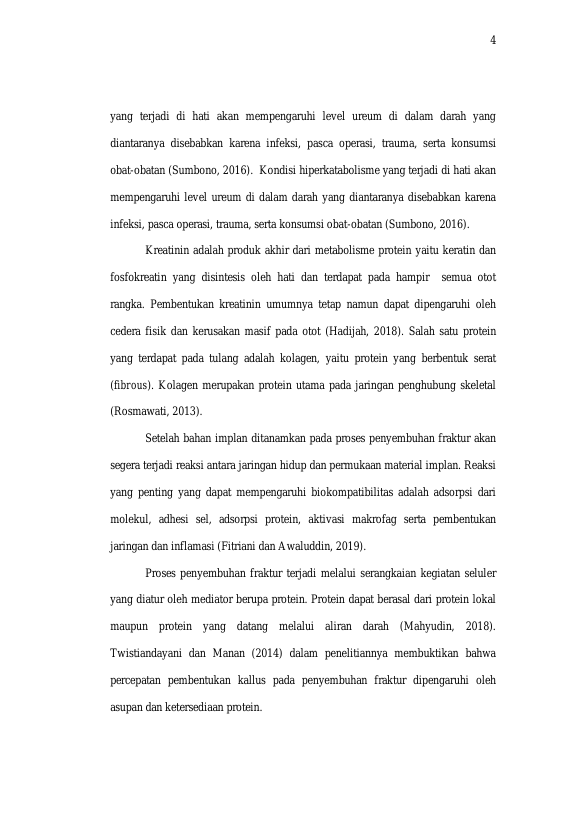 4

yang terjadi di hati akan mempengaruhi level ureum di dalam darah yang diantaranya disebabkan karena infeksi, pasca operasi, trauma, serta konsumsi obat-obatan (Sumbono, 2016). Kondisi hiperkatabolisme yang terjadi di hati akan mempengaruhi level ureum di dalam darah yang diantaranya disebabkan karena infeksi, pasca operasi, trauma, serta konsumsi obat-obatan (Sumbono, 2016).

Kreatinin adalah produk akhir dari metabolisme protein yaitu keratin dan fosfokreatin yang disintesis oleh hati dan terdapat pada hampir semua otot rangka. Pembentukan kreatinin umumnya tetap namun dapat dipengaruhi oleh cedera fisik dan kerusakan masif pada otot (Hadijah, 2018). Salah satu protein yang terdapat pada tulang adalah kolagen, yaitu protein yang berbentuk serat (fibrous). Kolagen merupakan protein utama pada jaringan penghubung skeletal (Rosmawati, 2013).

Setelah bahan implan ditanamkan pada proses penyembuhan fraktur akan segera terjadi reaksi antara jaringan hidup dan permukaan material implan. Reaksi yang penting yang dapat mempengaruhi biokompatibilitas adalah adsorpsi dari molekul, adhesi sel, adsorpsi protein, aktivasi makrofag serta pembentukan jaringan dan inflamasi (Fitriani dan Awaluddin, 2019).

Proses penyembuhan fraktur terjadi melalui serangkaian kegiatan seluler yang diatur oleh mediator berupa protein. Protein dapat berasal dari protein lokal maupun protein yang datang melalui aliran darah (Mahyudin, 2018). Twistiandayani dan Manan (2014) dalam penelitiannya membuktikan bahwa percepatan pembentukan kallus pada penyembuhan fraktur dipengaruhi oleh asupan dan ketersediaan protein.